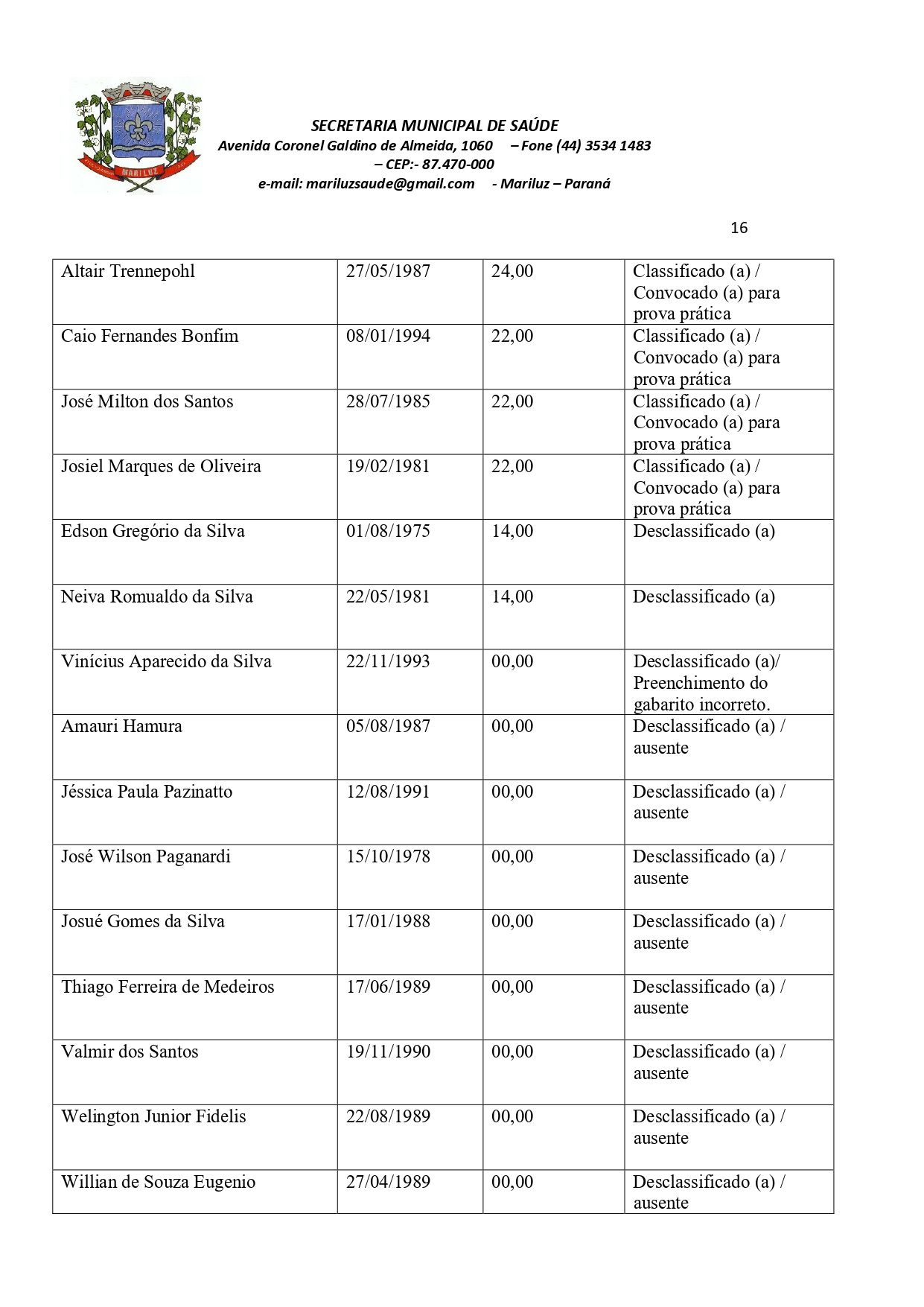 MARILUZ

SECRETARIA MUNICIPAL DE SAÚDE
Avenida Coronel Galdino de Almeida, 1060 – Fone (44) 3534 1483 – CEP:- 87.470-000
e-mail: mariluzsaude@gmail.com - Mariluz – Paraná

16

| | | | |
|---|---|---|---|
| Altair Trennepohl | 27/05/1987 | 24,00 | Classificado (a) / Convocado (a) para prova prática |
| Caio Fernandes Bonfim | 08/01/1994 | 22,00 | Classificado (a) / Convocado (a) para prova prática |
| José Milton dos Santos | 28/07/1985 | 22,00 | Classificado (a) / Convocado (a) para prova prática |
| Josiel Marques de Oliveira | 19/02/1981 | 22,00 | Classificado (a) / Convocado (a) para prova prática |
| Edson Gregório da Silva | 01/08/1975 | 14,00 | Desclassificado (a) |
| Neiva Romualdo da Silva | 22/05/1981 | 14,00 | Desclassificado (a) |
| Vinícius Aparecido da Silva | 22/11/1993 | 00,00 | Desclassificado (a)/ Preenchimento do gabarito incorreto. |
| Amauri Hamura | 05/08/1987 | 00,00 | Desclassificado (a) / ausente |
| Jéssica Paula Pazinatto | 12/08/1991 | 00,00 | Desclassificado (a) / ausente |
| José Wilson Paganardi | 15/10/1978 | 00,00 | Desclassificado (a) / ausente |
| Josué Gomes da Silva | 17/01/1988 | 00,00 | Desclassificado (a) / ausente |
| Thiago Ferreira de Medeiros | 17/06/1989 | 00,00 | Desclassificado (a) / ausente |
| Valmir dos Santos | 19/11/1990 | 00,00 | Desclassificado (a) / ausente |
| Welington Junior Fidelis | 22/08/1989 | 00,00 | Desclassificado (a) / ausente |
| Willian de Souza Eugenio | 27/04/1989 | 00,00 | Desclassificado (a) / ausente |